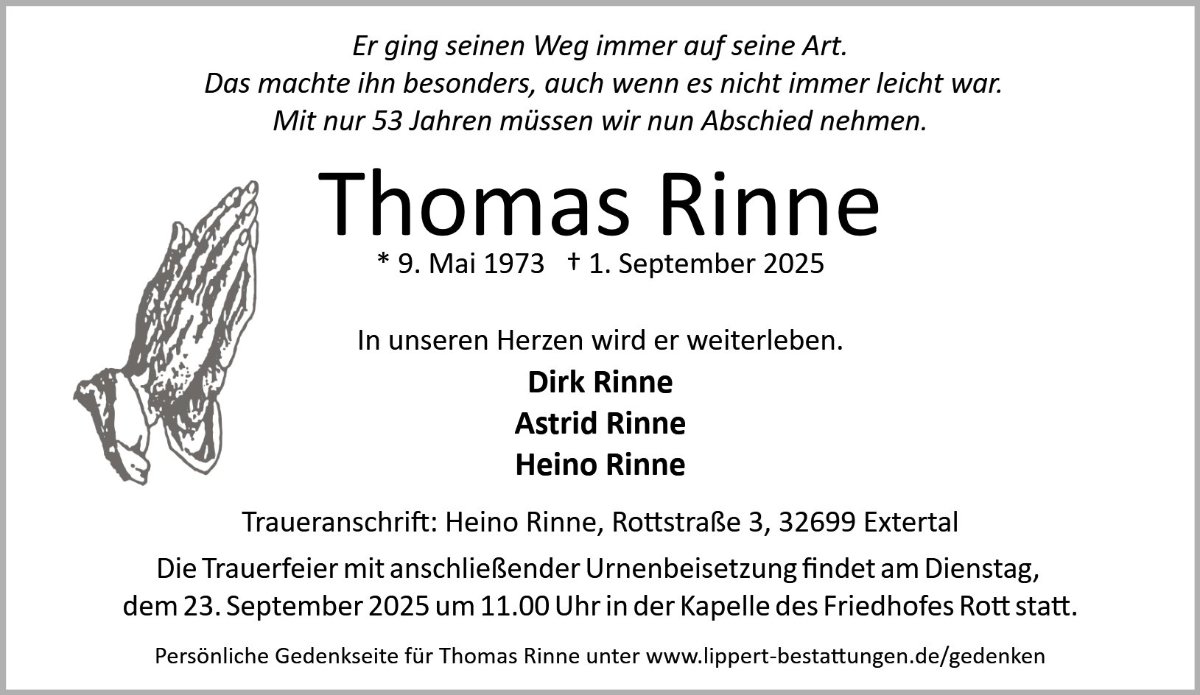 Er ging seinen Weg immer auf seine Art.
Das machte ihn besonders, auch wenn es nicht immer leicht war.
Mit nur 53 Jahren müssen wir nun Abschied nehmen.

Thomas Rinne

* 9. Mai 1973 † 1. September 2025

In unseren Herzen wird er weiterleben.

Dirk Rinne
Astrid Rinne
Heino Rinne

Traueranschrift: Heino Rinne, Rottstraße 3, 32699 Extertal

Die Trauerfeier mit anschließender Urnenbeisetzung findet am Dienstag, dem 23. September 2025 um 11.00 Uhr in der Kapelle des Friedhofes Rott statt.

Persönliche Gedenkseite für Thomas Rinne unter www.lippert-bestattungen.de/gedenken